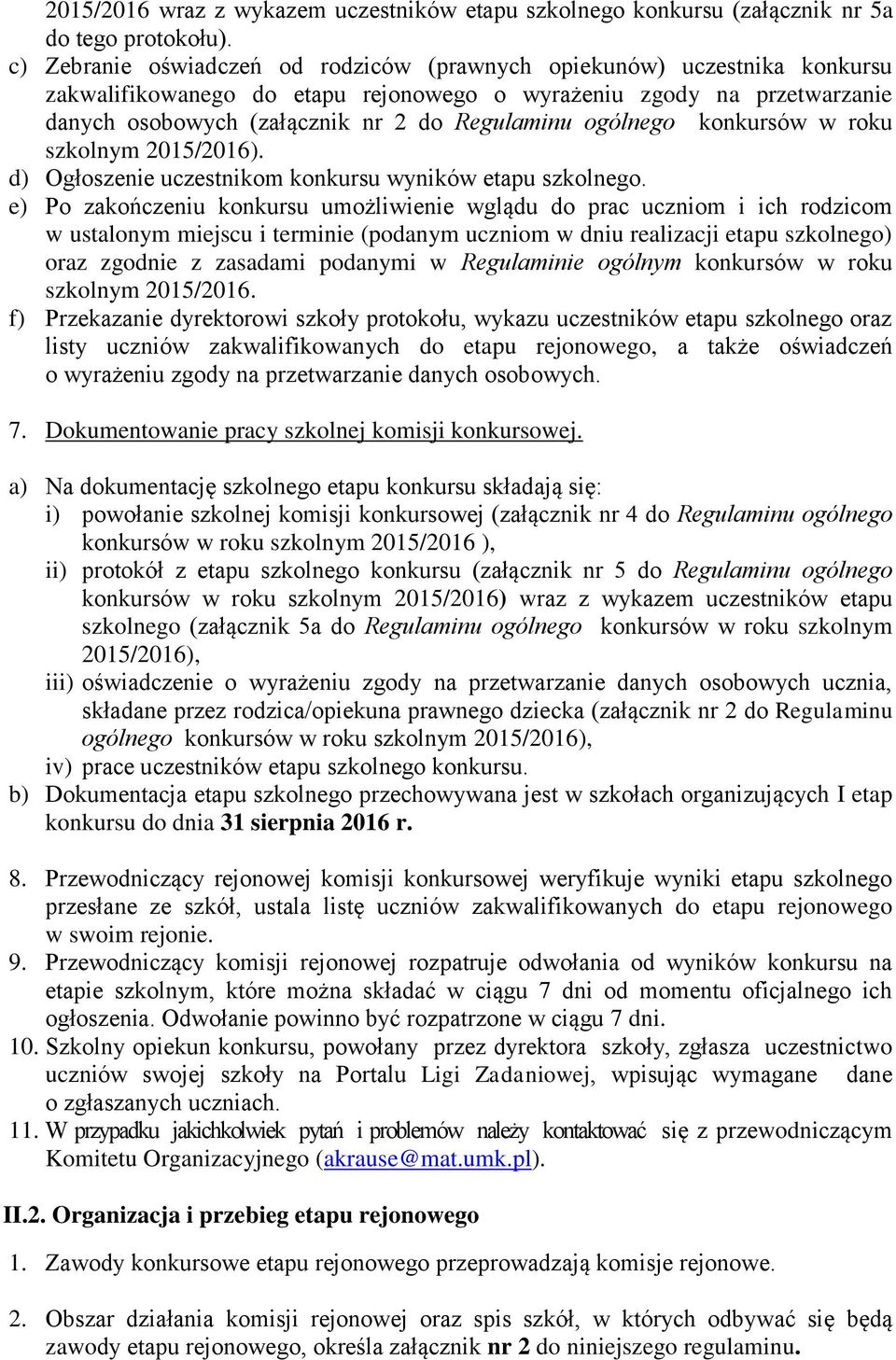 2015/2016 wraz z wykazem uczestników etapu szkolnego konkursu (załącznik nr 5a do tego protokołu).

c) Zebranie oświadczeń od rodziców (prawnych opiekunów) uczestnika konkursu zakwalifikowanego do etapu rejonowego o wyrażeniu zgody na przetwarzanie danych osobowych (załącznik nr 2 do Regulaminu ogólnego konkursów w roku szkolnym 2015/2016).

d) Ogłoszenie uczestnikom konkursu wyników etapu szkolnego.

e) Po zakończeniu konkursu umożliwienie wglądu do prac uczniom i ich rodzicom w ustalonym miejscu i terminie (podanym uczniom w dniu realizacji etapu szkolnego) oraz zgodnie z zasadami podanymi w Regulaminie ogólnym konkursów w roku szkolnym 2015/2016.

f) Przekazanie dyrektorowi szkoły protokołu, wykazu uczestników etapu szkolnego oraz listy uczniów zakwalifikowanych do etapu rejonowego, a także oświadczeń o wyrażeniu zgody na przetwarzanie danych osobowych.

7. Dokumentowanie pracy szkolnej komisji konkursowej.

a) Na dokumentację szkolnego etapu konkursu składają się:
i) powołanie szkolnej komisji konkursowej (załącznik nr 4 do Regulaminu ogólnego konkursów w roku szkolnym 2015/2016 ),
ii) protokół z etapu szkolnego konkursu (załącznik nr 5 do Regulaminu ogólnego konkursów w roku szkolnym 2015/2016) wraz z wykazem uczestników etapu szkolnego (załącznik 5a do Regulaminu ogólnego konkursów w roku szkolnym 2015/2016),
iii) oświadczenie o wyrażeniu zgody na przetwarzanie danych osobowych ucznia, składane przez rodzica/opiekuna prawnego dziecka (załącznik nr 2 do Regulaminu ogólnego konkursów w roku szkolnym 2015/2016),
iv) prace uczestników etapu szkolnego konkursu.

b) Dokumentacja etapu szkolnego przechowywana jest w szkołach organizujących I etap konkursu do dnia 31 sierpnia 2016 r.

8. Przewodniczący rejonowej komisji konkursowej weryfikuje wyniki etapu szkolnego przesłane ze szkół, ustala listę uczniów zakwalifikowanych do etapu rejonowego w swoim rejonie.

9. Przewodniczący komisji rejonowej rozpatruje odwołania od wyników konkursu na etapie szkolnym, które można składać w ciągu 7 dni od momentu oficjalnego ich ogłoszenia. Odwołanie powinno być rozpatrzone w ciągu 7 dni.

10. Szkolny opiekun konkursu, powołany przez dyrektora szkoły, zgłasza uczestnictwo uczniów swojej szkoły na Portalu Ligi Zadaniowej, wpisując wymagane dane o zgłaszanych uczniach.

11. W przypadku jakichkolwiek pytań i problemów należy kontaktować się z przewodniczącym Komitetu Organizacyjnego (akrause@mat.umk.pl).

II.2. Organizacja i przebieg etapu rejonowego

1. Zawody konkursowe etapu rejonowego przeprowadzają komisje rejonowe.

2. Obszar działania komisji rejonowej oraz spis szkół, w których odbywać się będą zawody etapu rejonowego, określa załącznik nr 2 do niniejszego regulaminu.